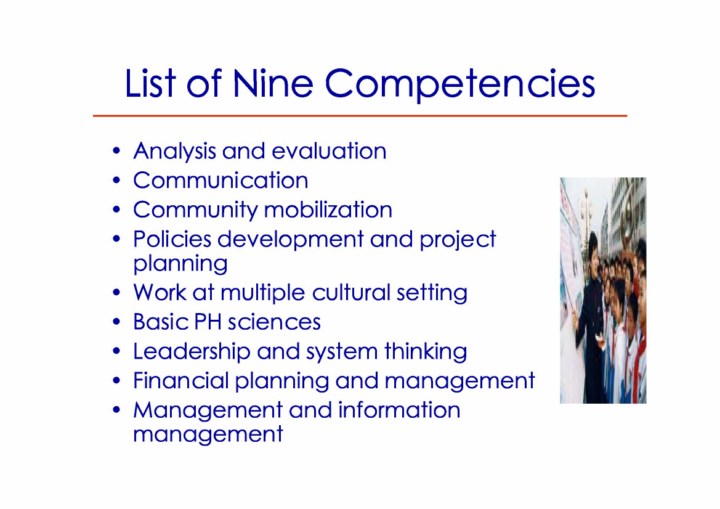 List of Nine Competencies

• Analysis and evaluation
• Communication
• Community mobilization
• Policies development and project planning
• Work at multiple cultural setting
• Basic PH sciences
• Leadership and system thinking
• Financial planning and management
• Management and information management